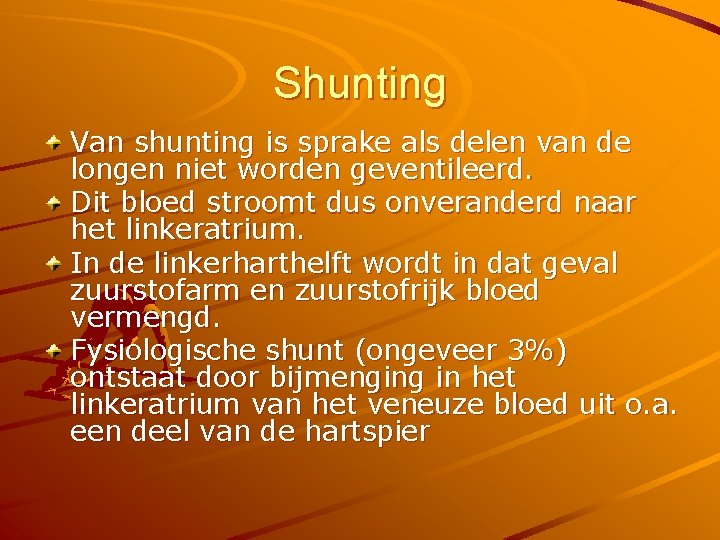 Shunting

Van shunting is sprake als delen van de longen niet worden geventileerd.

Dit bloed stroomt dus onveranderd naar het linkeratrium.

In de linkerharthelft wordt in dat geval zuurstofarm en zuurstofrijk bloed vermengd.

Fysiologische shunt (ongeveer 3%) ontstaat door bijmenging in het linkeratrium van het veneuze bloed uit o.a. een deel van de hartspier